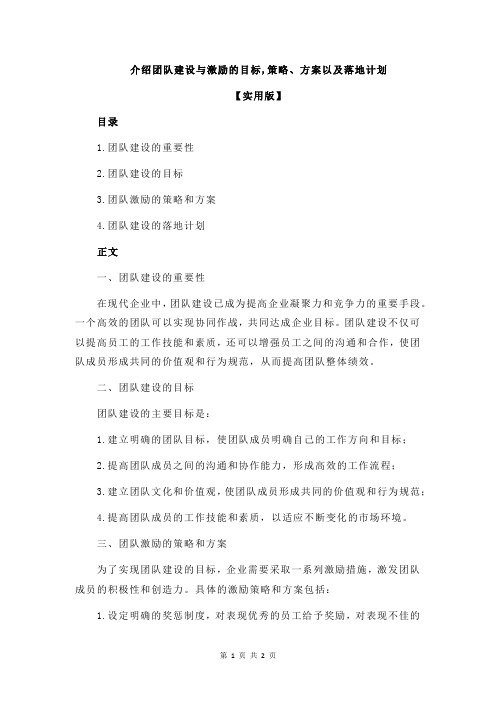 介绍团队建设与激励的目标，策略、方案以及落地计划

【实用版】

目录

1.团队建设的重要性

2.团队建设的目标

3.团队激励的策略和方案

4.团队建设的落地计划

正文

一、团队建设的重要性

在现代企业中，团队建设已成为提高企业凝聚力和竞争力的重要手段。一个高效的团队可以实现协同作战，共同达成企业目标。团队建设不仅可以提高员工的工作技能和素质，还可以增强员工之间的沟通和合作，使团队成员形成共同的价值观和行为规范，从而提高团队整体绩效。

二、团队建设的目标

团队建设的主要目标是：

1.建立明确的团队目标，使团队成员明确自己的工作方向和目标；

2.提高团队成员之间的沟通和协作能力，形成高效的工作流程；

3.建立团队文化和价值观，使团队成员形成共同的价值观和行为规范；

4.提高团队成员的工作技能和素质，以适应不断变化的市场环境。

三、团队激励的策略和方案

为了实现团队建设的目标，企业需要采取一系列激励措施，激发团队成员的积极性和创造力。具体的激励策略和方案包括：

1.设定明确的奖惩制度，对表现优秀的员工给予奖励，对表现不佳的

第 1 页 共 2 页